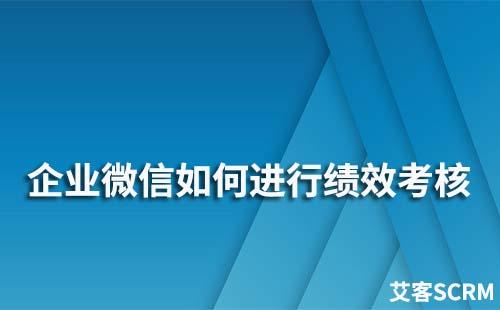 企业微信如何进行绩效考核

艾客SCRM